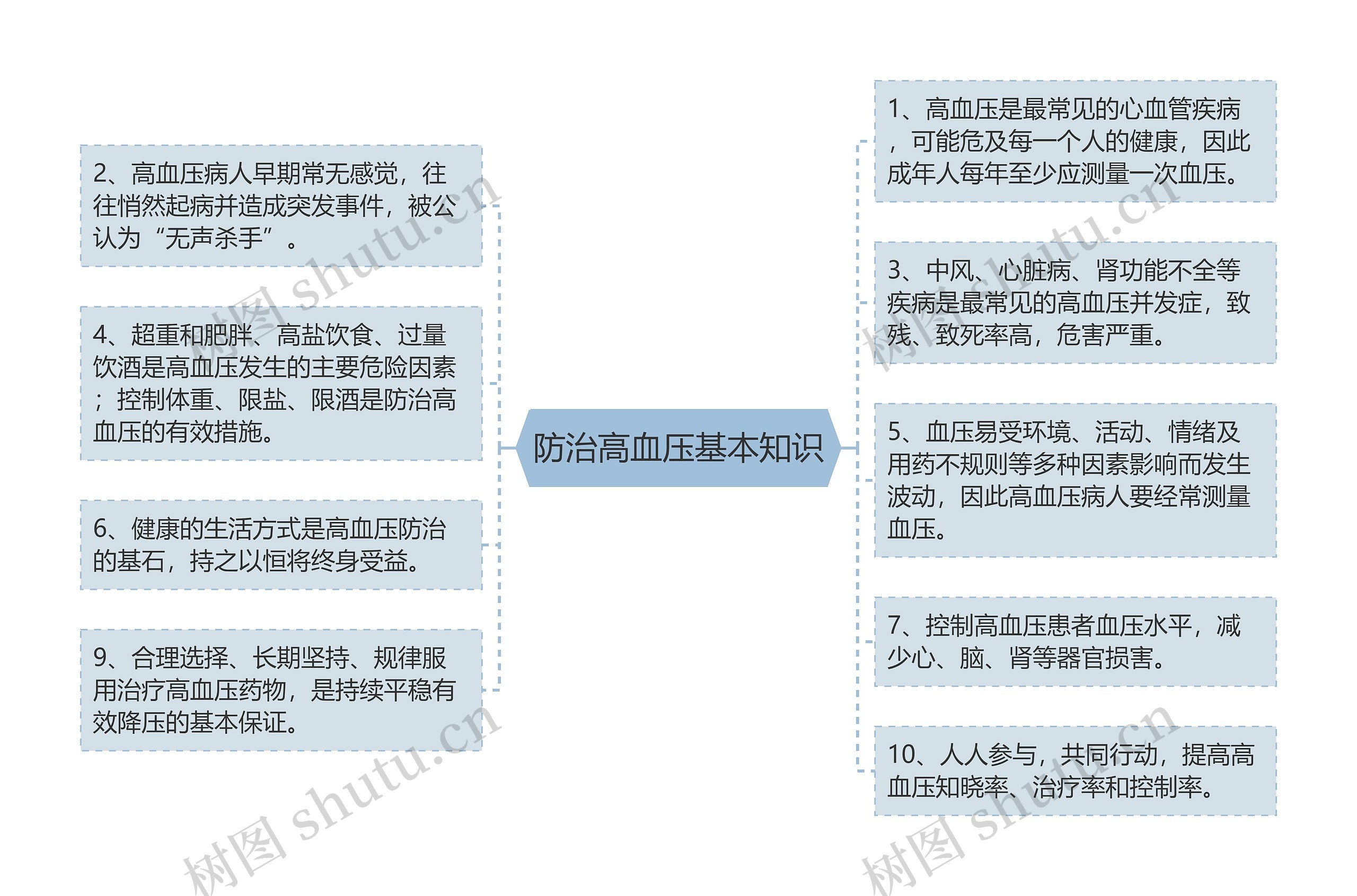 防治高血压基本知识

2、高血压病人早期常无感觉，往往悄然起病并造成突发事件，被公认为“无声杀手”。

4、超重和肥胖、高盐饮食、过量饮酒是高血压发生的主要危险因素；控制体重、限盐、限酒是防治高血压的有效措施。

6、健康的生活方式是高血压防治的基石，持之以恒将终身受益。

9、合理选择、长期坚持、规律服用治疗高血压药物，是持续平稳有效降压的基本保证。

1、高血压是最常见的心血管疾病，可能危及每一个人的健康，因此成年人每年至少应测量一次血压。

3、中风、心脏病、肾功能不全等疾病是最常见的高血压并发症，致残、致死率高，危害严重。

5、血压易受环境、活动、情绪及用药不规则等多种因素影响而发生波动，因此高血压病人要经常测量血压。

7、控制高血压患者血压水平，减少心、脑、肾等器官损害。

10、人人参与，共同行动，提高高血压知晓率、治疗率和控制率。

树图 shutu.cn
树图 shutu.cn
树图 shutu.cn
树图 shutu.cn